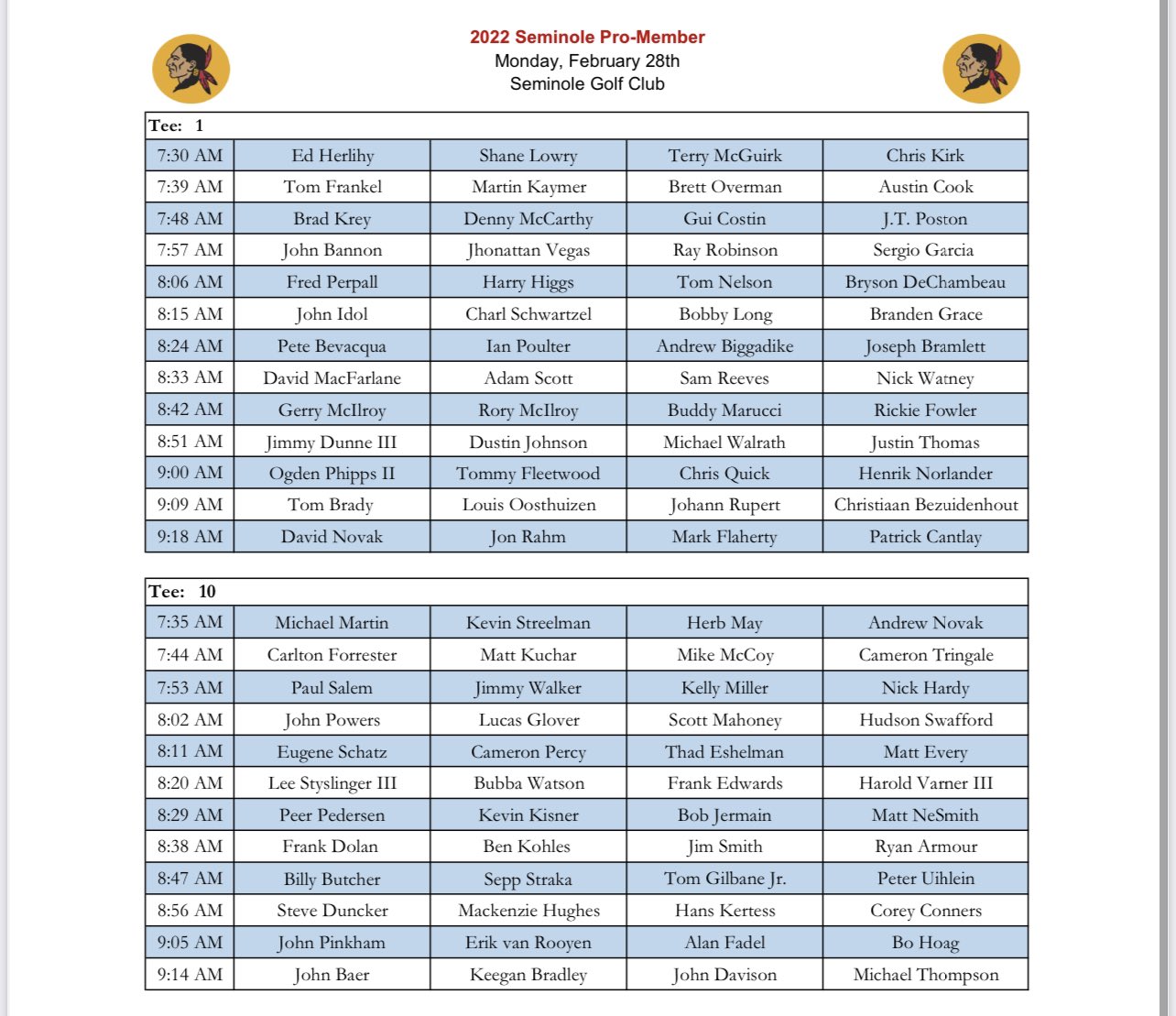 2022 Seminole Pro-Member
Monday, February 28th
Seminole Golf Club

| Tee: 1 | | | | |
|---|---|---|---|---|
| 7:30 AM | Ed Herlihy | Shane Lowry | Terry McGuirk | Chris Kirk |
| 7:39 AM | Tom Frankel | Martin Kaymer | Brett Overman | Austin Cook |
| 7:48 AM | Brad Krey | Denny McCarthy | Gui Costin | J.T. Poston |
| 7:57 AM | John Bannon | Jhonattan Vegas | Ray Robinson | Sergio Garcia |
| 8:06 AM | Fred Perpall | Harry Higgs | Tom Nelson | Bryson DeChambeau |
| 8:15 AM | John Idol | Charl Schwartzel | Bobby Long | Branden Grace |
| 8:24 AM | Pete Bevacqua | Ian Poulter | Andrew Biggadike | Joseph Bramlett |
| 8:33 AM | David MacFarlane | Adam Scott | Sam Reeves | Nick Watney |
| 8:42 AM | Gerry McIlroy | Rory McIlroy | Buddy Marucci | Rickie Fowler |
| 8:51 AM | Jimmy Dunne III | Dustin Johnson | Michael Walrath | Justin Thomas |
| 9:00 AM | Ogden Phipps II | Tommy Fleetwood | Chris Quick | Henrik Norlander |
| 9:09 AM | Tom Brady | Louis Oosthuizen | Johann Rupert | Christiaan Bezuidenhout |
| 9:18 AM | David Novak | Jon Rahm | Mark Flaherty | Patrick Cantlay |

| Tee: 10 | | | | |
|---|---|---|---|---|
| 7:35 AM | Michael Martin | Kevin Streelman | Herb May | Andrew Novak |
| 7:44 AM | Carlton Forrester | Matt Kuchar | Mike McCoy | Cameron Tringale |
| 7:53 AM | Paul Salem | Jimmy Walker | Kelly Miller | Nick Hardy |
| 8:02 AM | John Powers | Lucas Glover | Scott Mahoney | Hudson Swafford |
| 8:11 AM | Eugene Schatz | Cameron Percy | Thad Eshelman | Matt Every |
| 8:20 AM | Lee Styslinger III | Bubba Watson | Frank Edwards | Harold Varner III |
| 8:29 AM | Peer Pedersen | Kevin Kisner | Bob Jermain | Matt NeSmith |
| 8:38 AM | Frank Dolan | Ben Kohles | Jim Smith | Ryan Armour |
| 8:47 AM | Billy Butcher | Sepp Straka | Tom Gilbane Jr. | Peter Uihlein |
| 8:56 AM | Steve Duncker | Mackenzie Hughes | Hans Kertess | Corey Conners |
| 9:05 AM | John Pinkham | Erik van Rooyen | Alan Fadel | Bo Hoag |
| 9:14 AM | John Baer | Keegan Bradley | John Davison | Michael Thompson |